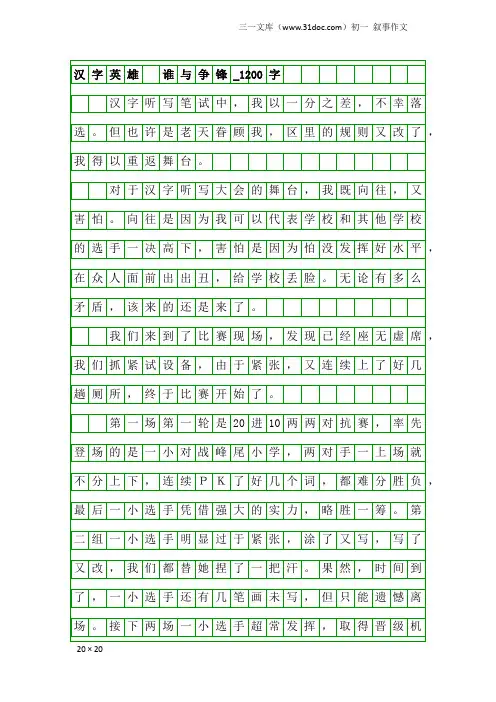 三一文库（www.31doc.com）初一 叙事作文

汉字英雄 谁与争锋_1200字

汉字听写笔试中，我以一分之差，不幸落选。但也许是老天眷顾我，区里的规则又改了，我得以重返舞台。

对于汉字听写大会的舞台，我既向往，又害怕。向往是因为我可以代表学校和其他学校的选手一决高下，害怕是因为怕没发挥好水平，在众人面前出出丑，给学校丢脸。无论有多么矛盾，该来的还是来了。

我们来到了比赛现场，发现已经座无虚席，我们抓紧试设备，由于紧张，又连续上了好几趟厕所，终于比赛开始了。

第一场第一轮是20进10两两对抗赛，率先登场的是一小对战峰尾小学，两对手一上场就不分上下，连续PK了好几个词，都难分胜负，最后一小选手凭借强大的实力，略胜一筹。第二组一小选手明显过于紧张，涂了又写，写了又改，我们都替她捏了一把汗。果然，时间到了，一小选手还有几笔画未写，但只能遗憾离场。接下两场一小选手超常发挥，取得晋级机

20×20